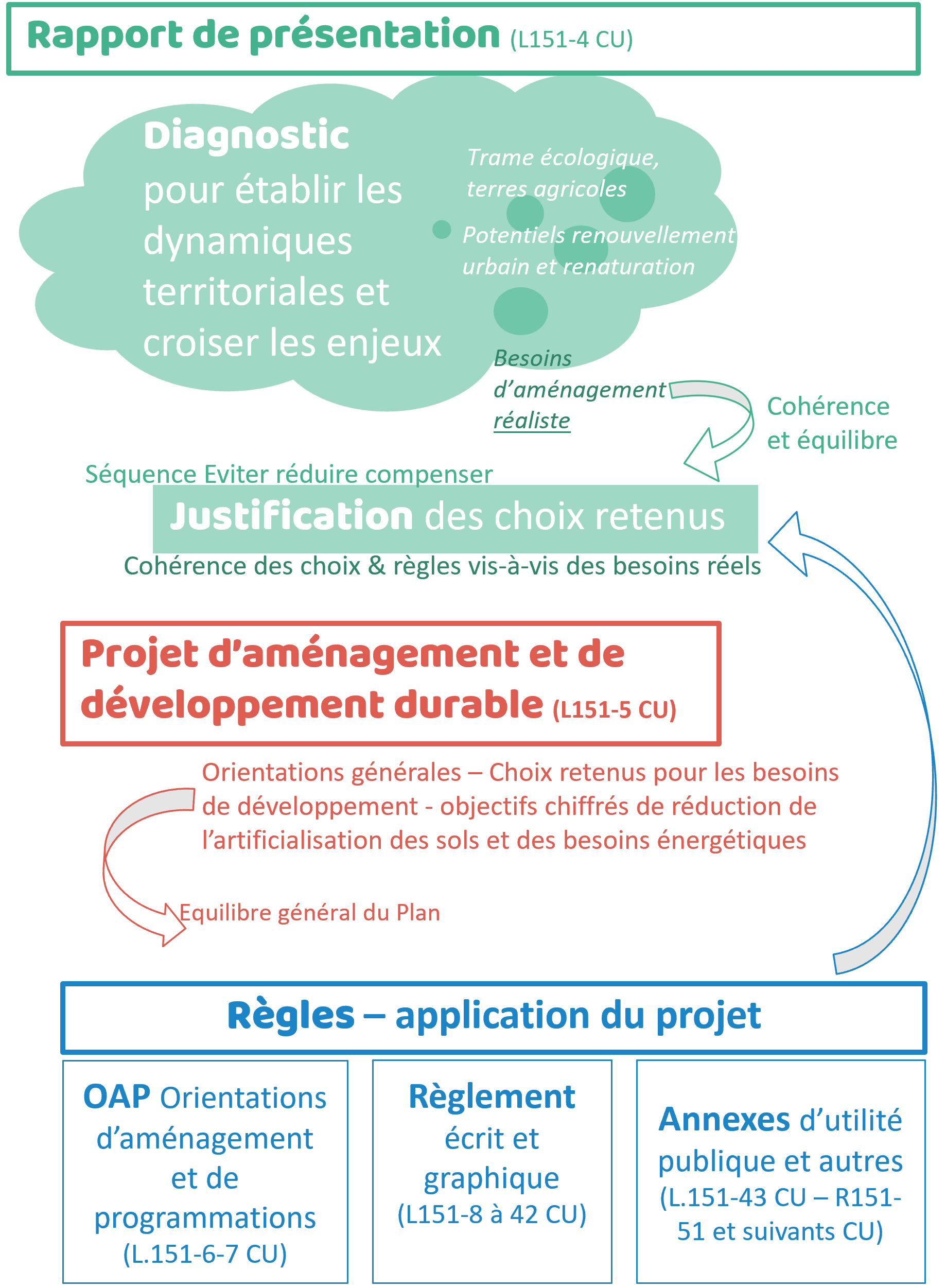 Rapport de présentation (L151-4 CU)

Diagnostic pour établir les dynamiques territoriales et croiser les enjeux

Trame écologique, terres agricoles

Potentiels renouvellement urbain et renaturation

Besoins d'aménagement réaliste

Cohérence et équilibre

Séquence Eviter réduire compenser

Justification des choix retenus

Cohérence des choix & règles vis-à-vis des besoins réels

Projet d'aménagement et de développement durable (L151-5 CU)

Orientations générales – Choix retenus pour les besoins de développement - objectifs chiffrés de réduction de l'artificialisation des sols et des besoins énergétiques

Equilibre général du Plan

Règles – application du projet

OAP Orientations d'aménagement et de programmations (L.151-6-7 CU)

Règlement écrit et graphique (L151-8 à 42 CU)

Annexes d'utilité publique et autres (L.151-43 CU – R151-51 et suivants CU)